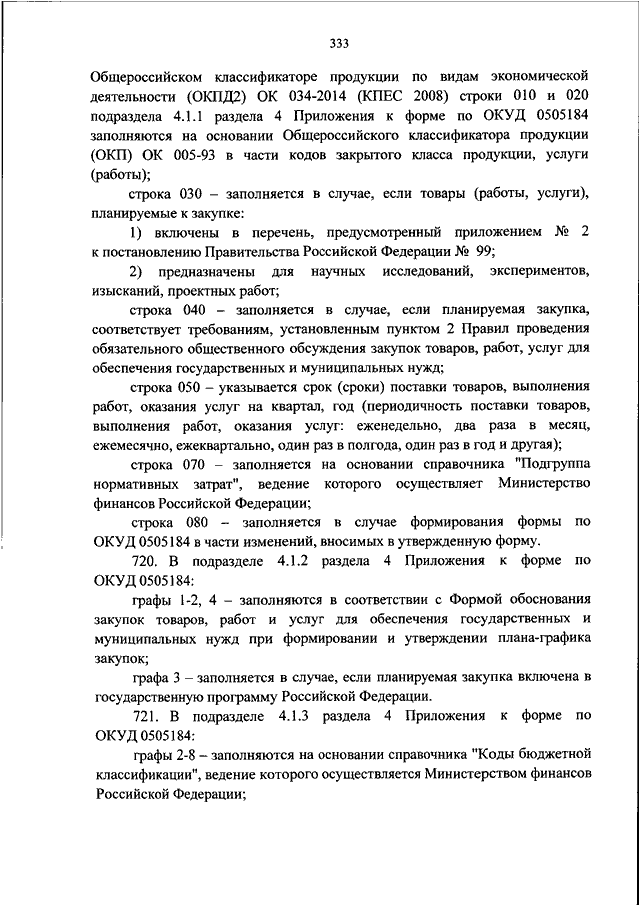 333

Общероссийском классификаторе продукции по видам экономической деятельности (ОКПД2) ОК 034-2014 (КПЕС 2008) строки 010 и 020 подраздела 4.1.1 раздела 4 Приложения к форме по ОКУД 0505184 заполняются на основании Общероссийского классификатора продукции (ОКП) ОК 005-93 в части кодов закрытого класса продукции, услуги (работы);

строка 030 – заполняется в случае, если товары (работы, услуги), планируемые к закупке:

1) включены в перечень, предусмотренный приложением № 2 к постановлению Правительства Российской Федерации № 99;

2) предназначены для научных исследований, экспериментов, изысканий, проектных работ;

строка 040 – заполняется в случае, если планируемая закупка, соответствует требованиям, установленным пунктом 2 Правил проведения обязательного общественного обсуждения закупок товаров, работ, услуг для обеспечения государственных и муниципальных нужд;

строка 050 – указывается срок (сроки) поставки товаров, выполнения работ, оказания услуг на квартал, год (периодичность поставки товаров, выполнения работ, оказания услуг: еженедельно, два раза в месяц, ежемесячно, ежеквартально, один раз в полгода, один раз в год и другая);

строка 070 – заполняется на основании справочника "Подгруппа нормативных затрат", ведение которого осуществляет Министерство финансов Российской Федерации;

строка 080 – заполняется в случае формирования формы по ОКУД 0505184 в части изменений, вносимых в утвержденную форму.

720. В подразделе 4.1.2 раздела 4 Приложения к форме по ОКУД 0505184:

графы 1-2, 4 – заполняются в соответствии с Формой обоснования закупок товаров, работ и услуг для обеспечения государственных и муниципальных нужд при формировании и утверждении плана-графика закупок;

графа 3 – заполняется в случае, если планируемая закупка включена в государственную программу Российской Федерации.

721. В подразделе 4.1.3 раздела 4 Приложения к форме по ОКУД 0505184:

графы 2-8 – заполняются на основании справочника "Коды бюджетной классификации", ведение которого осуществляется Министерством финансов Российской Федерации;